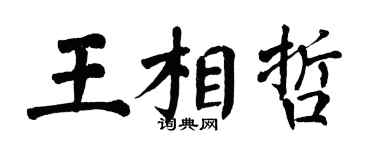 王相哲

词典网